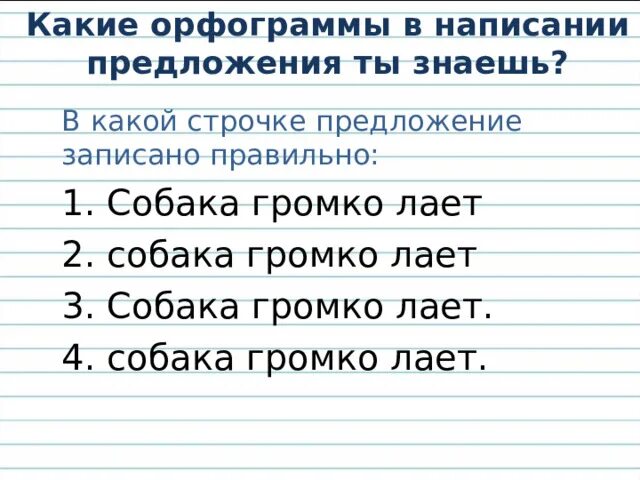 Какие орфограммы в написании предложения ты знаешь?

В какой строчке предложение записано правильно:

1. Собака громко лает

2. собака громко лает

3. Собака громко лает.

4. собака громко лает.